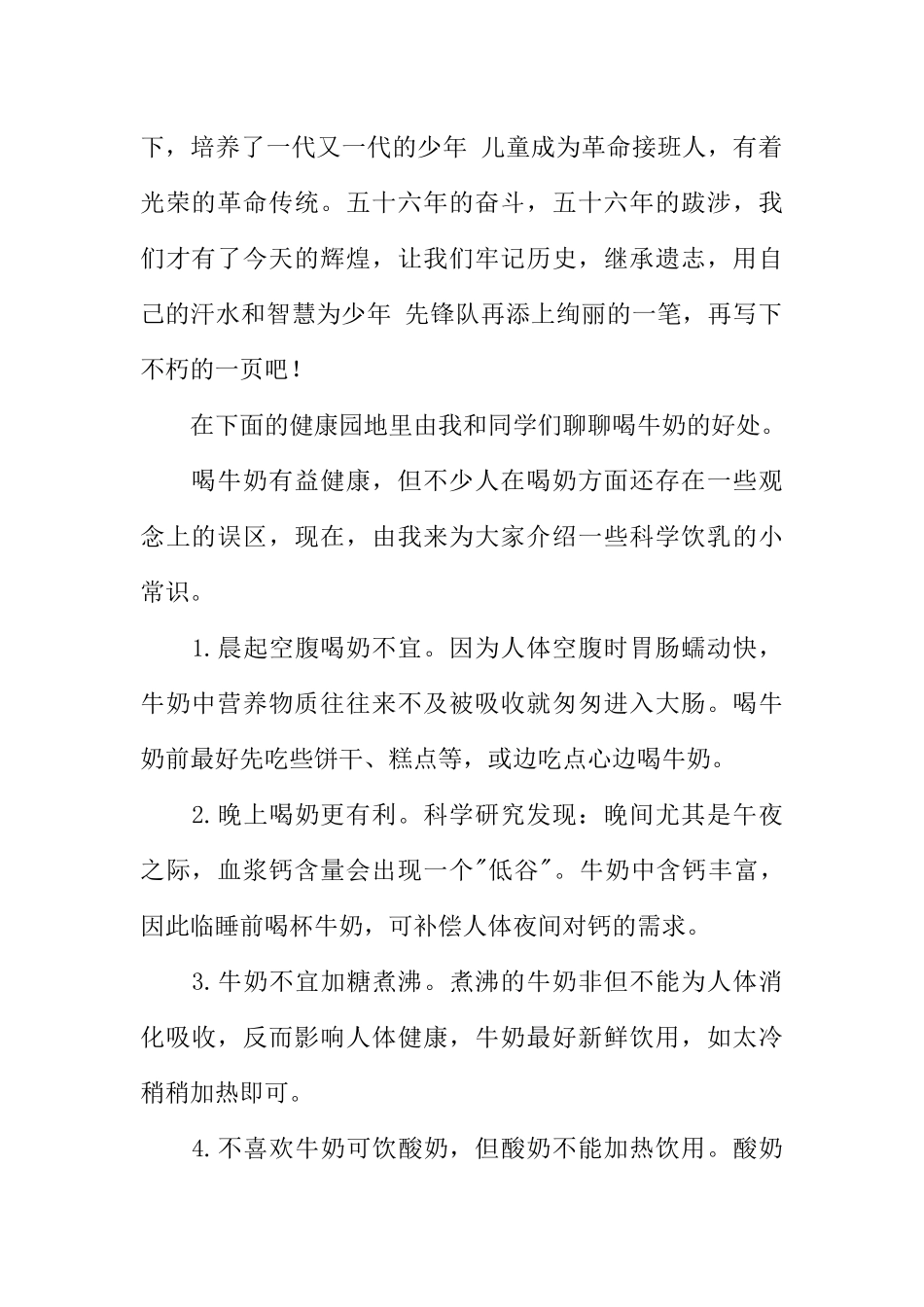 下，培养了一代又一代的少年 儿童成为革命接班人，有着光荣的革命传统。五十六年的奋斗，五十六年的跋涉，我们才有了今天的辉煌，让我们牢记历史，继承遗志，用自己的汗水和智慧为少年 先锋队再添上绚丽的一笔，再写下不朽的一页吧！

在下面的健康园地里由我和同学们聊聊喝牛奶的好处。

喝牛奶有益健康，但不少人在喝奶方面还存在一些观念上的误区，现在，由我来为大家介绍一些科学饮乳的小常识。

1.晨起空腹喝奶不宜。因为人体空腹时胃肠蠕动快，牛奶中营养物质往往来不及被吸收就匆匆进入大肠。喝牛奶前最好先吃些饼干、糕点等，或边吃点心边喝牛奶。

2.晚上喝奶更有利。科学研究发现：晚间尤其是午夜之际，血浆钙含量会出现一个"低谷"。牛奶中含钙丰富，因此临睡前喝杯牛奶，可补偿人体夜间对钙的需求。

3.牛奶不宜加糖煮沸。煮沸的牛奶非但不能为人体消化吸收，反而影响人体健康，牛奶最好新鲜饮用，如太冷稍稍加热即可。

4.不喜欢牛奶可饮酸奶，但酸奶不能加热饮用。酸奶